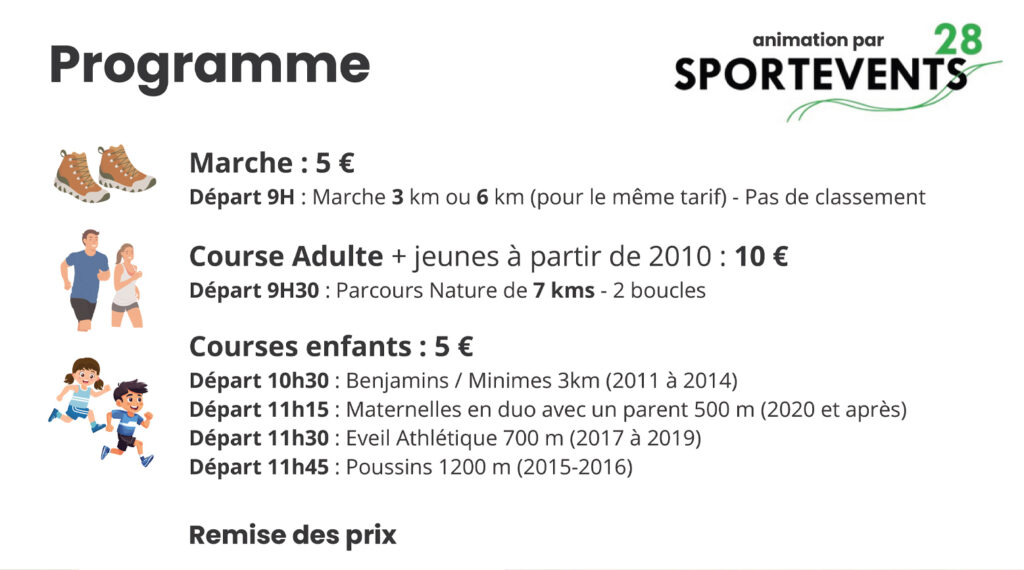 Programme

animation par
SPORTEVENTS 28

Marche : 5 €

Départ 9H : Marche 3 km ou 6 km (pour le même tarif) - Pas de classement

Course Adulte + jeunes à partir de 2010 : 10 €

Départ 9H30 : Parcours Nature de 7 kms - 2 boucles

Courses enfants : 5 €

Départ 10h30 : Benjamins / Minimes 3km (2011 à 2014)
Départ 11h15 : Maternelles en duo avec un parent 500 m (2020 et après)
Départ 11h30 : Eveil Athlétique 700 m (2017 à 2019)
Départ 11h45 : Poussins 1200 m (2015-2016)

Remise des prix